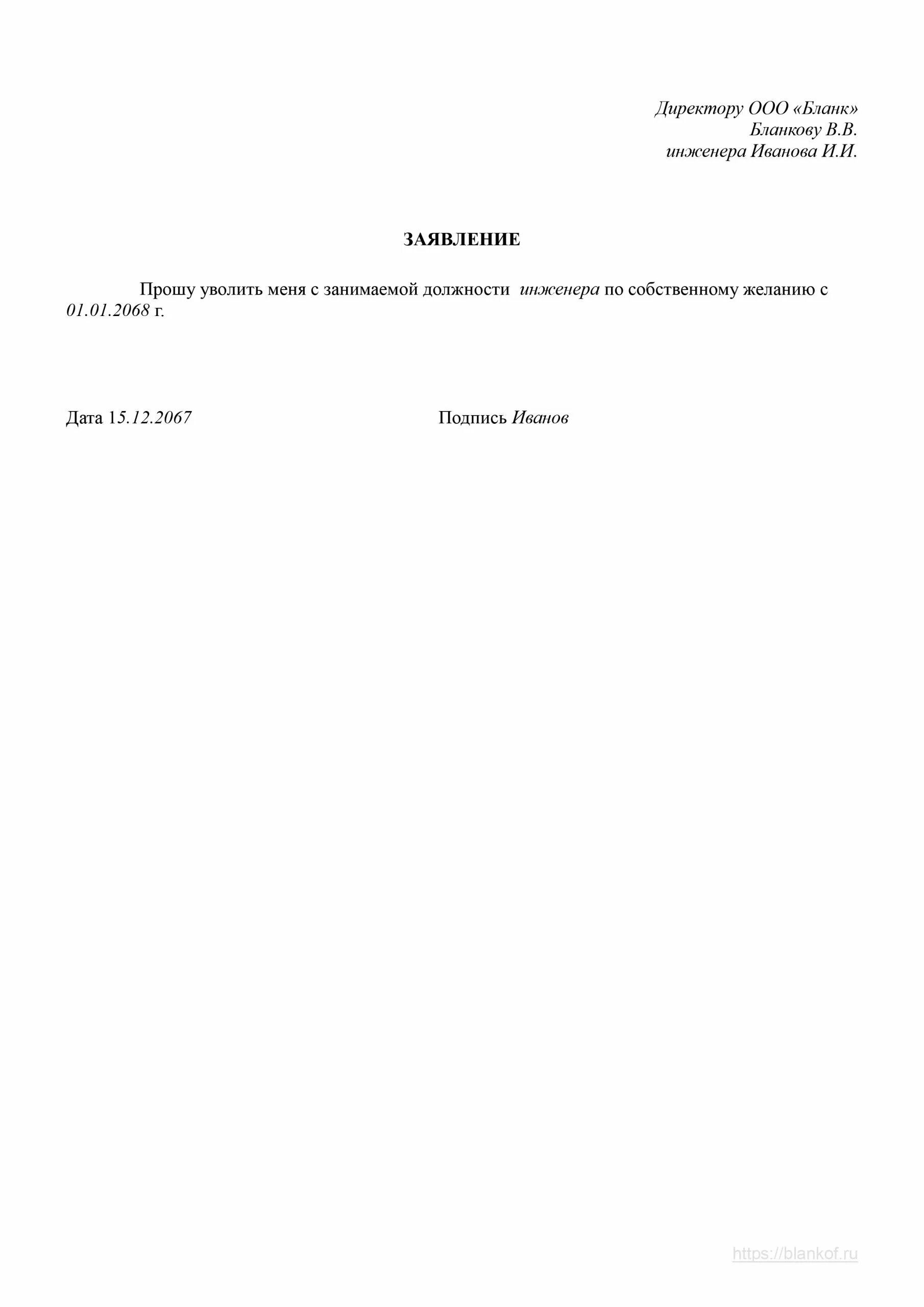 Директору ООО «Бланк»
Бланкову В.В.
инженера Иванова И.И.

ЗАЯВЛЕНИЕ

Прошу уволить меня с занимаемой должности инженера по собственному желанию с 01.01.2068 г.

Дата 15.12.2067

Подпись Иванов

https://blankof.ru